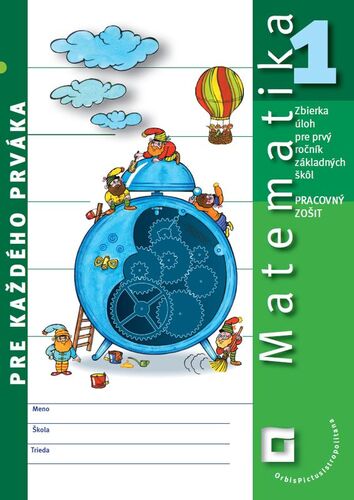 PRE KAŽDÉHO PRVÁKA

Matematika 1

Zbierka úloh pre prvý ročník základných škôl

PRACOVNÝ ZOŠIT

Meno

Škola

Trieda

OrbisPictusIstropolitana